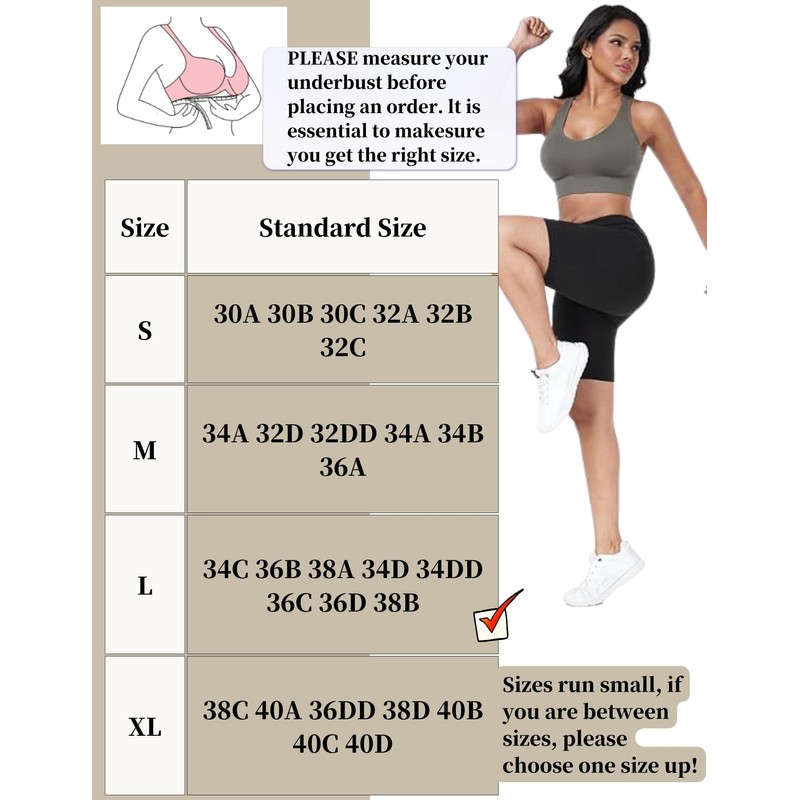 PLEASE measure your underbust before placing an order. It is essential to makesure you get the right size.

| Size | Standard Size |
|---|---|
| S | 30A 30B 30C 32A 32B 32C |
| M | 34A 32D 32DD 34A 34B 36A |
| L | 34C 36B 38A 34D 34DD 36C 36D 38B |
| XL | 38C 40A 36DD 38D 40B 40C 40D |

Sizes run small, if you are between sizes, please choose one size up!